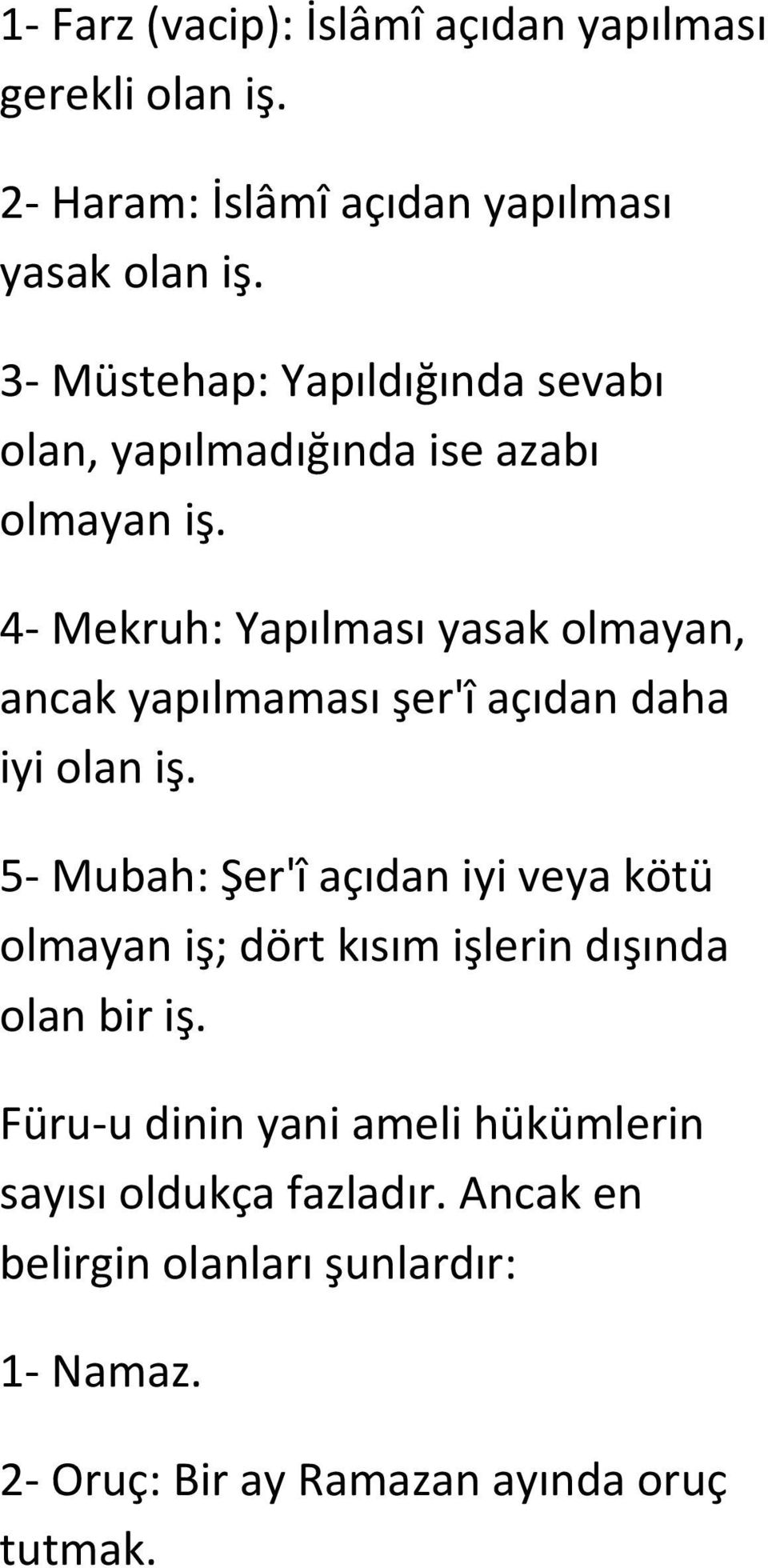 1- Farz (vacip): İslâmî açıdan yapılması gerekli olan iş.

2- Haram: İslâmî açıdan yapılması yasak olan iş.

3- Müstehap: Yapıldığında sevabı olan, yapılmadığında ise azabı olmayan iş.

4- Mekruh: Yapılması yasak olmayan, ancak yapılmaması şer'î açıdan daha iyi olan iş.

5- Mubah: Şer'î açıdan iyi veya kötü olmayan iş; dört kısım işlerin dışında olan bir iş.

Füru-u dinin yani ameli hükümlerin sayısı oldukça fazladır. Ancak en belirgin olanları şunlardır:

1- Namaz.

2- Oruç: Bir ay Ramazan ayında oruç tutmak.